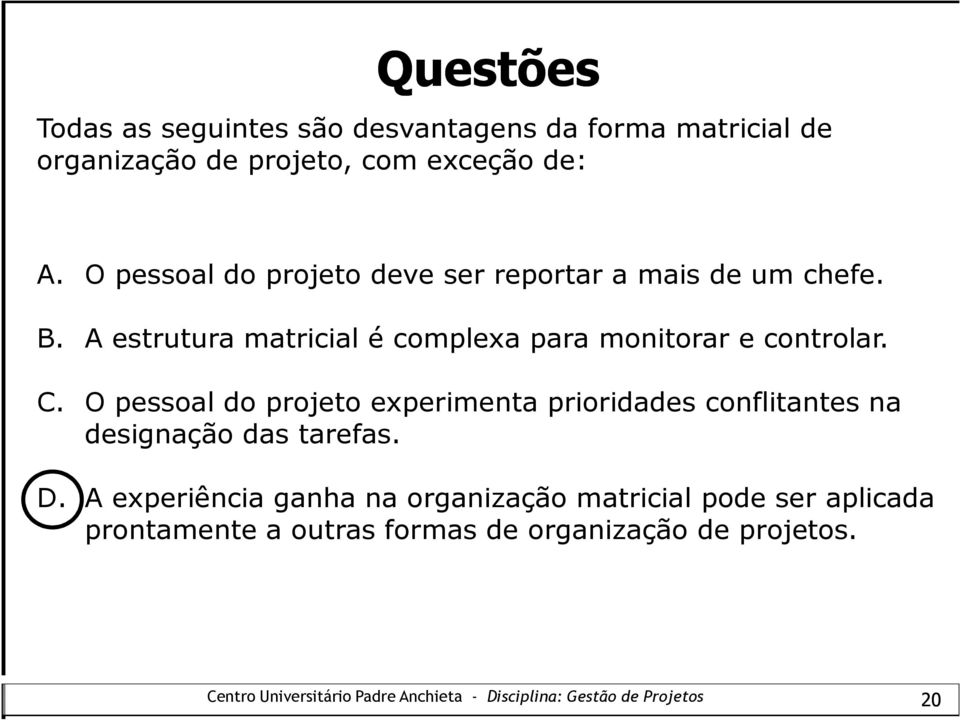 Questões

Todas as seguintes são desvantagens da forma matricial de organização de projeto, com exceção de:

A. O pessoal do projeto deve ser reportar a mais de um chefe.

B. A estrutura matricial é complexa para monitorar e controlar.

C. O pessoal do projeto experimenta prioridades conflitantes na designação das tarefas.

D. A experiência ganha na organização matricial pode ser aplicada prontamente a outras formas de organização de projetos.

Centro Universitário Padre Anchieta - Disciplina: Gestão de Projetos 20